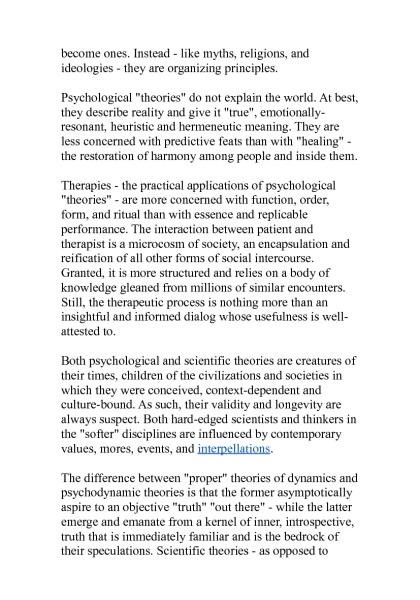 become ones. Instead - like myths, religions, and ideologies - they are organizing principles.

Psychological "theories" do not explain the world. At best, they describe reality and give it "true", emotionally-resonant, heuristic and hermeneutic meaning. They are less concerned with predictive feats than with "healing" - the restoration of harmony among people and inside them.

Therapies - the practical applications of psychological "theories" - are more concerned with function, order, form, and ritual than with essence and replicable performance. The interaction between patient and therapist is a microcosm of society, an encapsulation and reification of all other forms of social intercourse. Granted, it is more structured and relies on a body of knowledge gleaned from millions of similar encounters. Still, the therapeutic process is nothing more than an insightful and informed dialog whose usefulness is well-attested to.

Both psychological and scientific theories are creatures of their times, children of the civilizations and societies in which they were conceived, context-dependent and culture-bound. As such, their validity and longevity are always suspect. Both hard-edged scientists and thinkers in the "softer" disciplines are influenced by contemporary values, mores, events, and interpellations.

The difference between "proper" theories of dynamics and psychodynamic theories is that the former asymptotically aspire to an objective "truth" "out there" - while the latter emerge and emanate from a kernel of inner, introspective, truth that is immediately familiar and is the bedrock of their speculations. Scientific theories - as opposed to